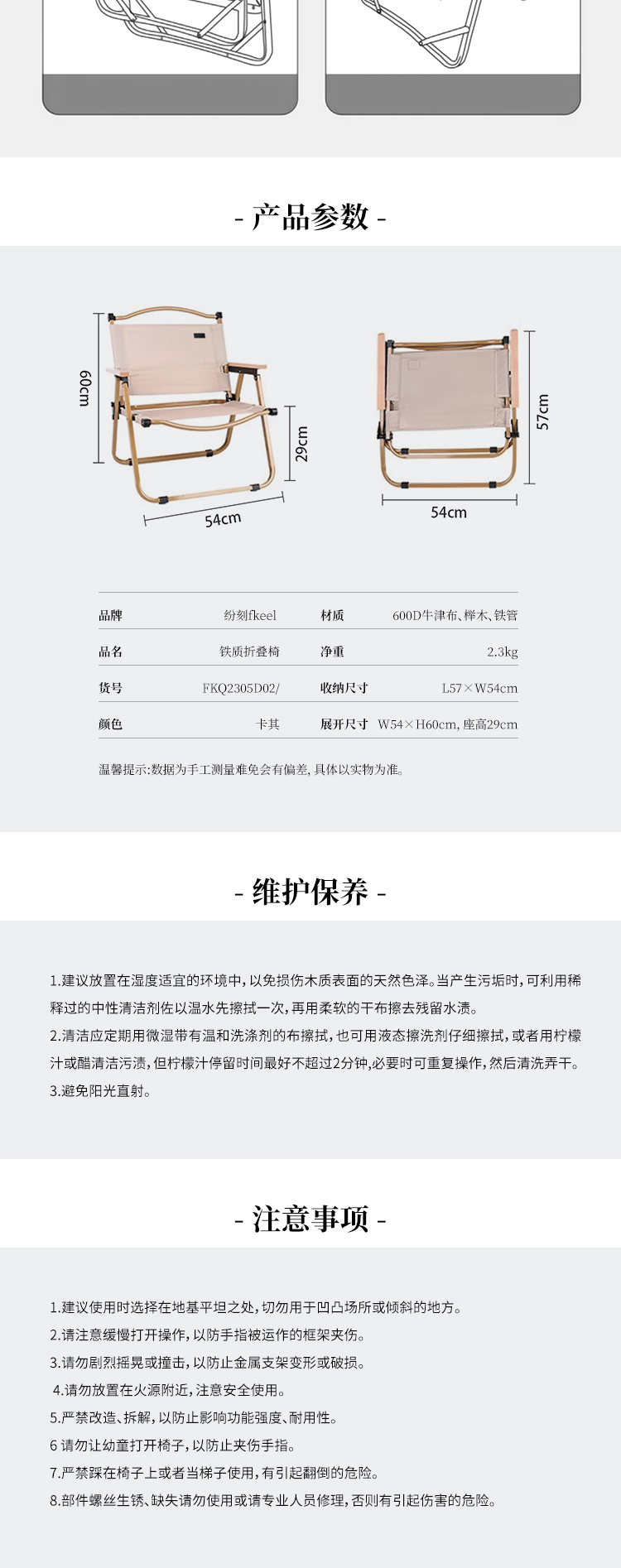 - 产品参数 -

60cm

29cm

54cm

57cm

54cm

| 品牌 | 纷刻fkeel | 材质 | 600D牛津布、榉木、铁管 |
|---|---|---|---|
| 品名 | 铁质折叠椅 | 净重 | 2.3kg |
| 货号 | FKQ2305D02/ | 收纳尺寸 | L57×W54cm |
| 颜色 | 卡其 | 展开尺寸 | W54×H60cm, 座高29cm |

温馨提示:数据为手工测量难免会有偏差,具体以实物为准。

- 维护保养 -

1.建议放置在湿度适宜的环境中,以免损伤木质表面的天然色泽。当产生污垢时,可利用稀释过的中性清洁剂佐以温水先擦拭一次,再用柔软的干布擦去残留水渍。
2.清洁应定期用微湿带有温和洗涤剂的布擦拭,也可用液态擦洗剂仔细擦拭,或者用柠檬汁或醋清洁污渍,但柠檬汁停留时间最好不超过2分钟,必要时可重复操作,然后清洗弄干。
3.避免阳光直射。

- 注意事项 -

1.建议使用时选择在地基平坦之处,切勿用于凹凸场所或倾斜的地方。
2.请注意缓慢打开操作,以防手指被运作的框架夹伤。
3.请勿剧烈摇晃或撞击,以防止金属支架变形或破损。
4.请勿放置在火源附近,注意安全使用。
5.严禁改造、拆解,以防止影响功能强度、耐用性。
6 请勿让幼童打开椅子,以防止夹伤手指。
7.严禁踩在椅子上或者当梯子使用,有引起翻倒的危险。
8.部件螺丝生锈、缺失请勿使用或请专业人员修理,否则有引起伤害的危险。